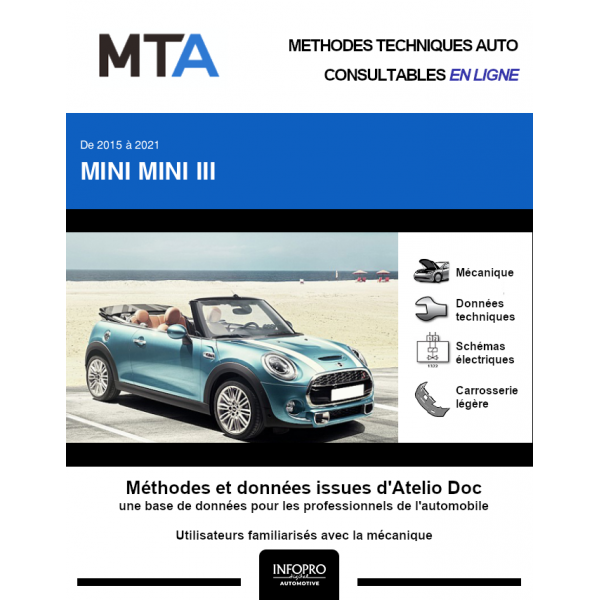 MTA

METHODES TECHNIQUES AUTO
CONSULTABLES EN LIGNE

De 2015 à 2021

MINI MINI III

Mécanique

Données techniques

Schémas électriques

Carrosserie légère

Méthodes et données issues d'Atelio Doc
une base de données pour les professionnels de l'automobile

Utilisateurs familiarisés avec la mécanique

INFOPRO
AUTOMOTIVE